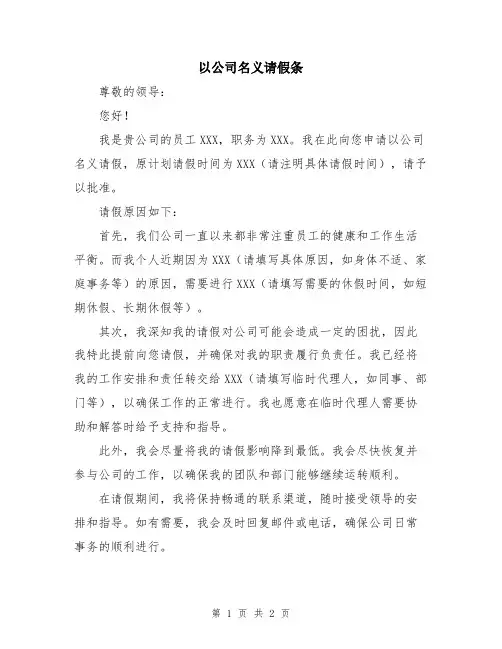 以公司名义请假条

尊敬的领导：

您好！

我是贵公司的员工 XXX，职务为 XXX。我在此向您申请以公司名义请假，原计划请假时间为 XXX（请注明具体请假时间），请予以批准。

请假原因如下：

首先，我们公司一直以来都非常注重员工的健康和工作生活平衡。而我个人近期因为 XXX（请填写具体原因，如身体不适、家庭事务等）的原因，需要进行 XXX（请填写需要的休假时间，如短期休假、长期休假等）。

其次，我深知我的请假对公司可能会造成一定的困扰，因此我特此提前向您请假，并确保对我的职责履行负责任。我已经将我的工作安排和责任转交给 XXX（请填写临时代理人，如同事、部门等），以确保工作的正常进行。我也愿意在临时代理人需要协助和解答时给予支持和指导。

此外，我会尽量将我的请假影响降到最低。我会尽快恢复并参与公司的工作，以确保我的团队和部门能够继续运转顺利。

在请假期间，我将保持畅通的联系渠道，随时接受领导的安排和指导。如有需要，我会及时回复邮件或电话，确保公司日常事务的顺利进行。

第 1 页 共 2 页